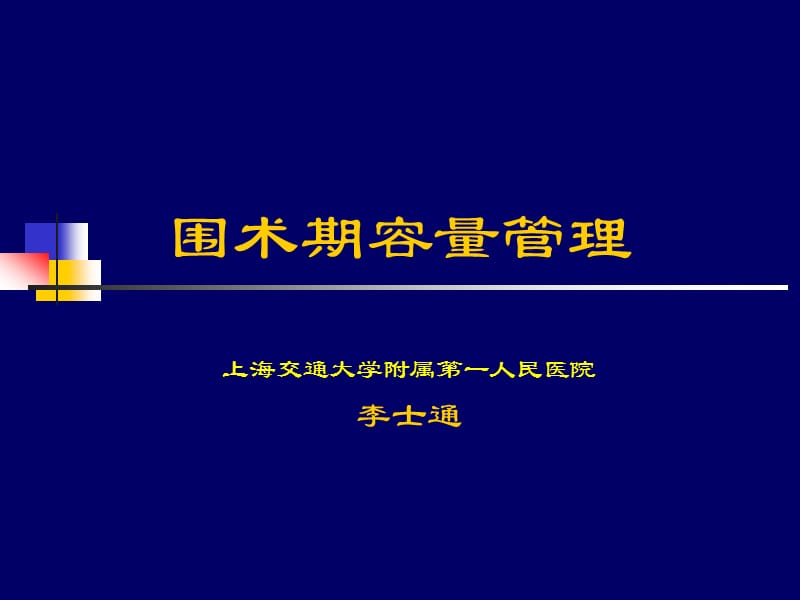 围术期容量管理

上海交通大学附属第一人民医院

李士通